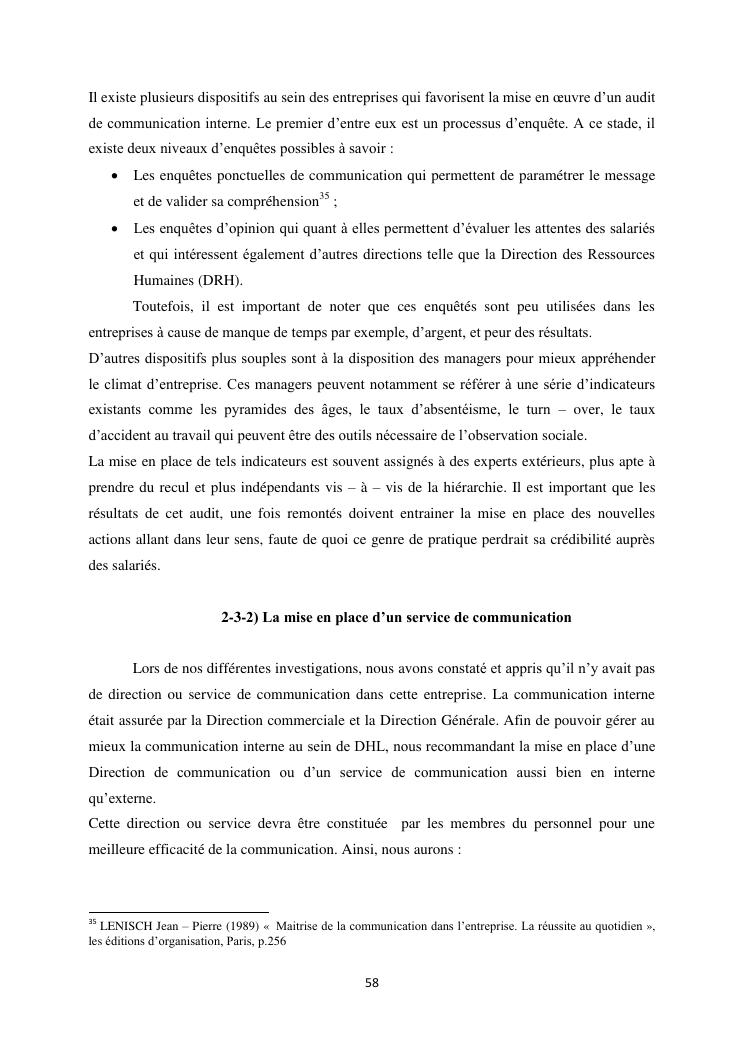 Il existe plusieurs dispositifs au sein des entreprises qui favorisent la mise en œuvre d'un audit de communication interne. Le premier d'entre eux est un processus d'enquête. A ce stade, il existe deux niveaux d'enquêtes possibles à savoir :

• Les enquêtes ponctuelles de communication qui permettent de paramétrer le message et de valider sa compréhension$^{35}$ ;
• Les enquêtes d'opinion qui quant à elles permettent d'évaluer les attentes des salariés et qui intéressent également d'autres directions telle que la Direction des Ressources Humaines (DRH).

Toutefois, il est important de noter que ces enquêtés sont peu utilisées dans les entreprises à cause de manque de temps par exemple, d'argent, et peur des résultats.

D'autres dispositifs plus souples sont à la disposition des managers pour mieux appréhender le climat d'entreprise. Ces managers peuvent notamment se référer à une série d'indicateurs existants comme les pyramides des âges, le taux d'absentéisme, le turn – over, le taux d'accident au travail qui peuvent être des outils nécessaire de l'observation sociale.

La mise en place de tels indicateurs est souvent assignés à des experts extérieurs, plus apte à prendre du recul et plus indépendants vis – à – vis de la hiérarchie. Il est important que les résultats de cet audit, une fois remontés doivent entrainer la mise en place des nouvelles actions allant dans leur sens, faute de quoi ce genre de pratique perdrait sa crédibilité auprès des salariés.

2-3-2) La mise en place d'un service de communication

Lors de nos différentes investigations, nous avons constaté et appris qu'il n'y avait pas de direction ou service de communication dans cette entreprise. La communication interne était assurée par la Direction commerciale et la Direction Générale. Afin de pouvoir gérer au mieux la communication interne au sein de DHL, nous recommandant la mise en place d'une Direction de communication ou d'un service de communication aussi bien en interne qu'externe.

Cette direction ou service devra être constituée par les membres du personnel pour une meilleure efficacité de la communication. Ainsi, nous aurons :

$^{35}$ LENISCH Jean – Pierre (1989) « Maitrise de la communication dans l'entreprise. La réussite au quotidien », les éditions d'organisation, Paris, p.256

58